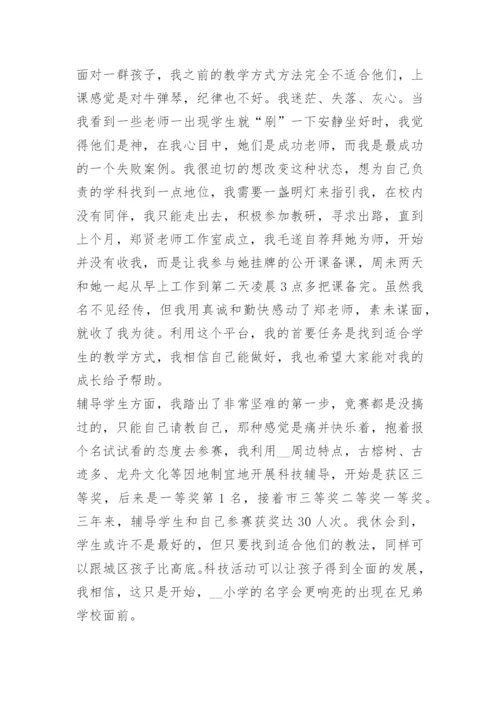 面对一群孩子，我之前的教学方式方法完全不适合他们，上课感觉是对牛弹琴，纪律也不好。我迷茫、失落、灰心。当我看到一些老师一出现学生就“刷”一下安静坐好时，我觉得他们是神，在我心目中，她们是成功老师，而我是最成功的一个失败案例。我很迫切的想改变这种状态，想为自己负责的学科找到一点地位，我需要一盏明灯来指引我，在校内没有同伴，我只能走出去，积极参加教研，寻求出路，直到上个月，郑贤老师工作室成立，我毛遂自荐拜她为师，开始并没有收我，而是让我参与她挂牌的公开课备课，周末两天和她一起从早上工作到第二天凌晨3点多把课备完。虽然我名不见经传，但我用真诚和勤快感动了郑老师，素未谋面，就收了我为徒。利用这个平台，我的首要任务是找到适合学生的教学方式，我相信自己能做好，我也希望大家能对我的成长给予帮助。
辅导学生方面，我踏出了非常坚难的第一步，竞赛都是没搞过的，只能自己请教自己，那种感觉是痛并快乐着，抱着报个名试试看的态度去参赛，我利用__周边特点，古榕树、古迹多、龙舟文化等因地制宜地开展科技辅导，开始是获区三等奖，后来是一等奖第1名，接着市三等奖二等奖一等奖。三年来，辅导学生和自己参赛获奖达30人次。我休会到，学生或许不是最好的，但只要找到适合他们的教法，同样可以跟城区孩子比高底。科技活动可以让孩子得到全面的发展，我相信，这只是开始，__小学的名字会更响亮的出现在兄弟学校面前。